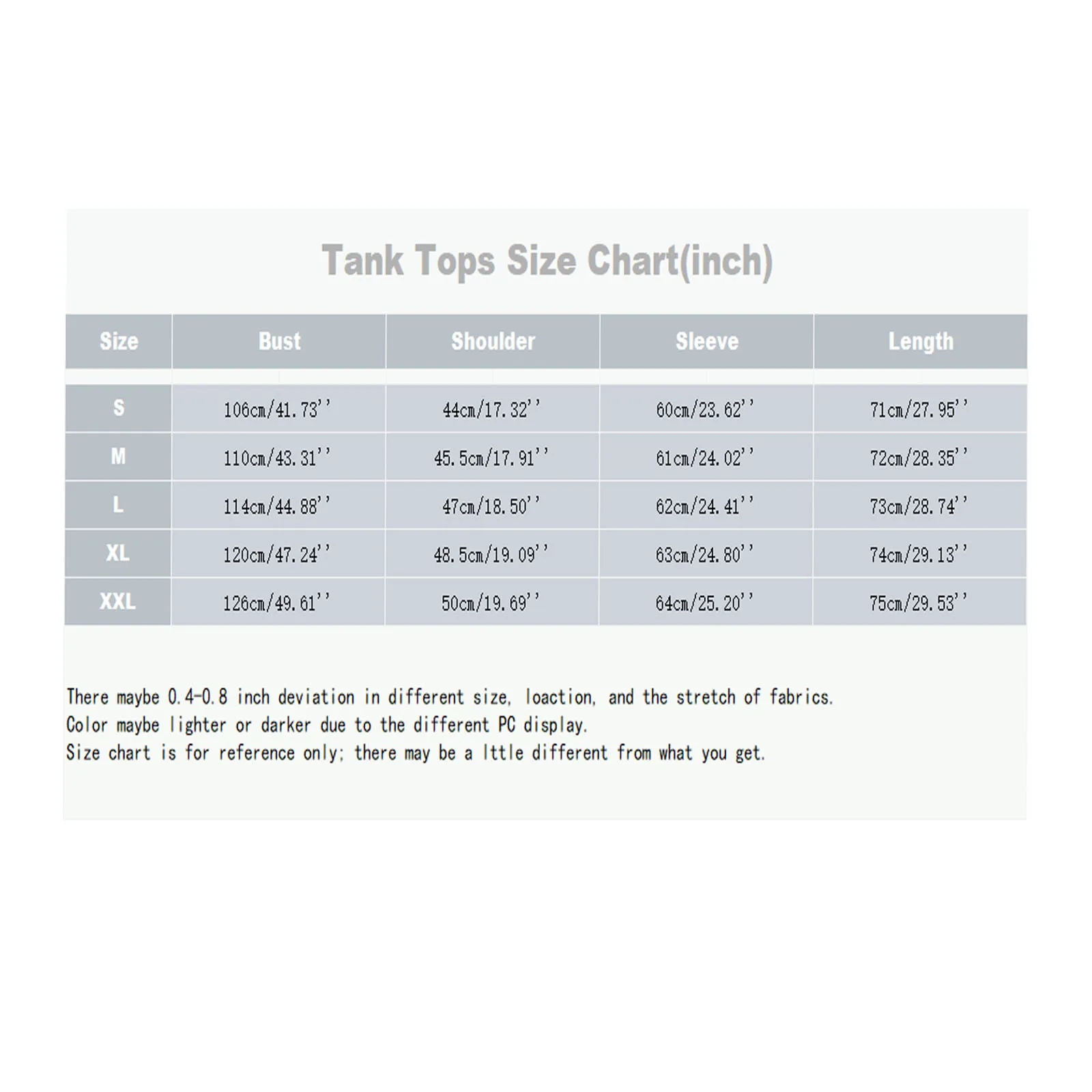 Tank Tops Size Chart(inch)

| Size | Bust | Shoulder | Sleeve | Length |
|---|---|---|---|---|
| S | 106cm/41.73'' | 44cm/17.32'' | 60cm/23.62'' | 71cm/27.95'' |
| M | 110cm/43.31'' | 45.5cm/17.91'' | 61cm/24.02'' | 72cm/28.35'' |
| L | 114cm/44.88'' | 47cm/18.50'' | 62cm/24.41'' | 73cm/28.74'' |
| XL | 120cm/47.24'' | 48.5cm/19.09'' | 63cm/24.80'' | 74cm/29.13'' |
| XXL | 126cm/49.61'' | 50cm/19.69'' | 64cm/25.20'' | 75cm/29.53'' |

There maybe 0.4-0.8 inch deviation in different size, loaction, and the stretch of fabrics.
Color maybe lighter or darker due to the different PC display.
Size chart is for reference only; there may be a lttle different from what you get.